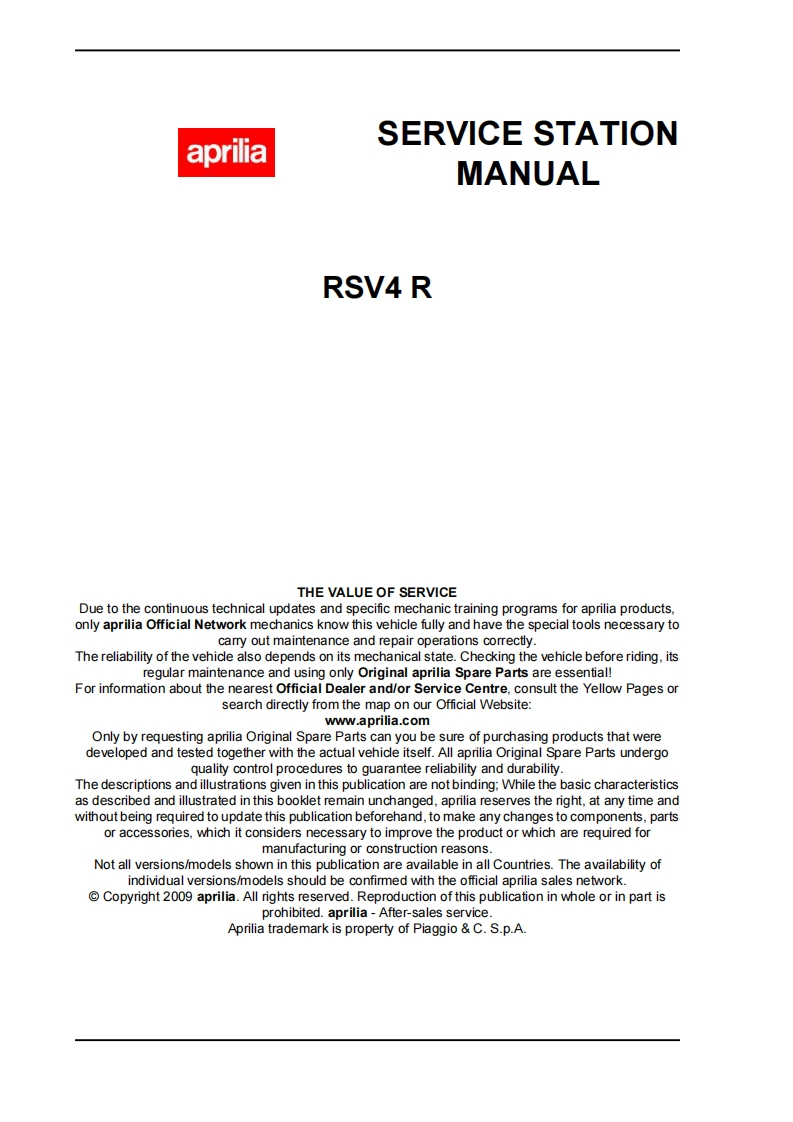 aprilia

SERVICE STATION MANUAL

RSV4 R

THE VALUE OF SERVICE
Due to the continuous technical updates and specific mechanic training programs for aprilia products, only aprilia Official Network mechanics know this vehicle fully and have the special tools necessary to carry out maintenance and repair operations correctly.
The reliability of the vehicle also depends on its mechanical state. Checking the vehicle before riding, its regular maintenance and using only Original aprilia Spare Parts are essential!
For information about the nearest Official Dealer and/or Service Centre, consult the Yellow Pages or search directly from the map on our Official Website:
www.aprilia.com
Only by requesting aprilia Original Spare Parts can you be sure of purchasing products that were developed and tested together with the actual vehicle itself. All aprilia Original Spare Parts undergo quality control procedures to guarantee reliability and durability.
The descriptions and illustrations given in this publication are not binding; While the basic characteristics as described and illustrated in this booklet remain unchanged, aprilia reserves the right, at any time and without being required to update this publication beforehand, to make any changes to components, parts or accessories, which it considers necessary to improve the product or which are required for manufacturing or construction reasons.
Not all versions/models shown in this publication are available in all Countries. The availability of individual versions/models should be confirmed with the official aprilia sales network.
© Copyright 2009 aprilia. All rights reserved. Reproduction of this publication in whole or in part is prohibited. aprilia - After-sales service.
Aprilia trademark is property of Piaggio & C. S.p.A.